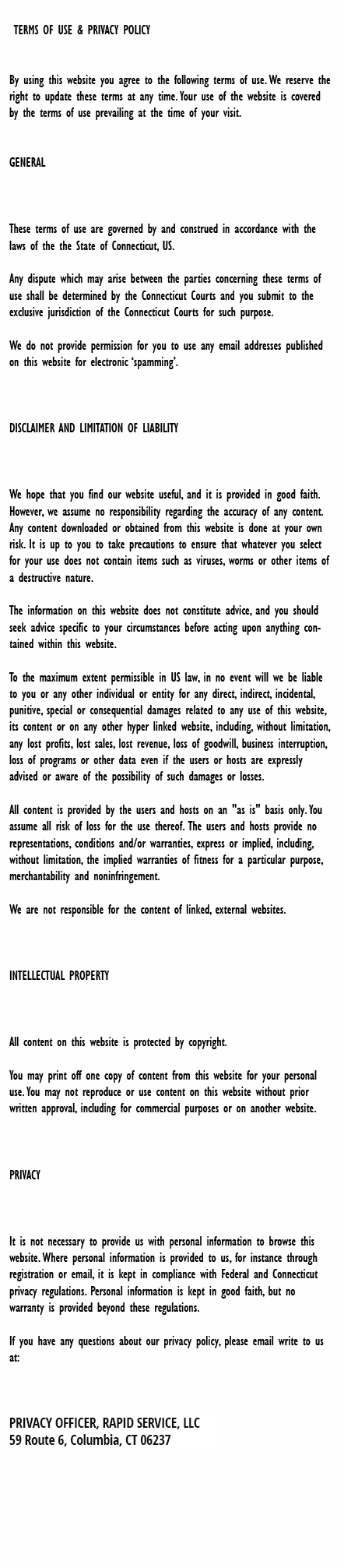 TERMS OF USE & PRIVACY POLICY

By using this website you agree to the following terms of use. We reserve the right to update these terms at any time. Your use of the website is covered by the terms of use prevailing at the time of your visit.

GENERAL

These terms of use are governed by and construed in accordance with the laws of the the State of Connecticut, US.

Any dispute which may arise between the parties concerning these terms of use shall be determined by the Connecticut Courts and you submit to the exclusive jurisdiction of the Connecticut Courts for such purpose.

We do not provide permission for you to use any email addresses published on this website for electronic 'spamming'.

DISCLAIMER AND LIMITATION OF LIABILITY

We hope that you find our website useful, and it is provided in good faith. However, we assume no responsibility regarding the accuracy of any content. Any content downloaded or obtained from this website is done at your own risk. It is up to you to take precautions to ensure that whatever you select for your use does not contain items such as viruses, worms or other items of a destructive nature.

The information on this website does not constitute advice, and you should seek advice specific to your circumstances before acting upon anything contained within this website.

To the maximum extent permissible in US law, in no event will we be liable to you or any other individual or entity for any direct, indirect, incidental, punitive, special or consequential damages related to any use of this website, its content or on any other hyper linked website, including, without limitation, any lost profits, lost sales, lost revenue, loss of goodwill, business interruption, loss of programs or other data even if the users or hosts are expressly advised or aware of the possibility of such damages or losses.

All content is provided by the users and hosts on an "as is" basis only. You assume all risk of loss for the use thereof. The users and hosts provide no representations, conditions and/or warranties, express or implied, including, without limitation, the implied warranties of fitness for a particular purpose, merchantability and noninfringement.

We are not responsible for the content of linked, external websites.

INTELLECTUAL PROPERTY

All content on this website is protected by copyright.

You may print off one copy of content from this website for your personal use. You may not reproduce or use content on this website without prior written approval, including for commercial purposes or on another website.

PRIVACY

It is not necessary to provide us with personal information to browse this website. Where personal information is provided to us, for instance through registration or email, it is kept in compliance with Federal and Connecticut privacy regulations. Personal information is kept in good faith, but no warranty is provided beyond these regulations.

If you have any questions about our privacy policy, please email write to us at:

PRIVACY OFFICER, RAPID SERVICE, LLC
59 Route 6, Columbia, CT 06237